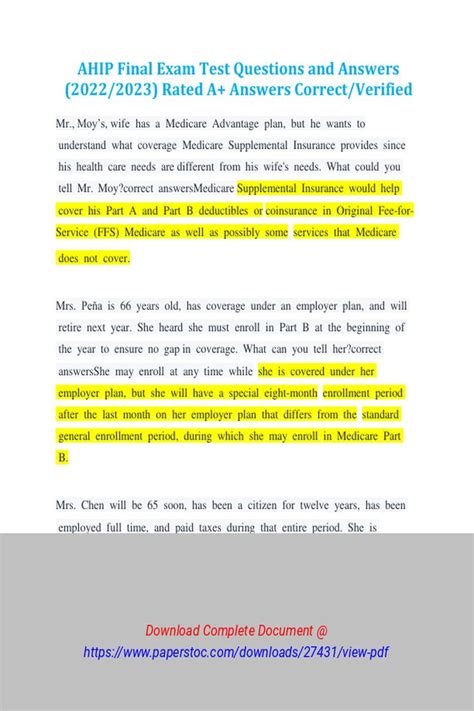 AHIP Final Exam Test Questions and Answers (2022/2023) Rated A+ Answers Correct/Verified

Mr., Moy's, wife has a Medicare Advantage plan, but he wants to understand what coverage Medicare Supplemental Insurance provides since his health care needs are different from his wife's needs. What could you tell Mr. Moy?correct answersMedicare Supplemental Insurance would help cover his Part A and Part B deductibles or coinsurance in Original Fee-for-Service (FFS) Medicare as well as possibly some services that Medicare does not cover.

Mrs. Peña is 66 years old, has coverage under an employer plan, and will retire next year. She heard she must enroll in Part B at the beginning of the year to ensure no gap in coverage. What can you tell her?correct answersShe may enroll at any time while she is covered under her employer plan, but she will have a special eight-month enrollment period after the last month on her employer plan that differs from the standard general enrollment period, during which she may enroll in Medicare Part B.

Mrs. Chen will be 65 soon, has been a citizen for twelve years, has been employed full time, and paid taxes during that entire period. She is

Download Complete Document @
https://www.paperstoc.com/downloads/27431/view-pdf